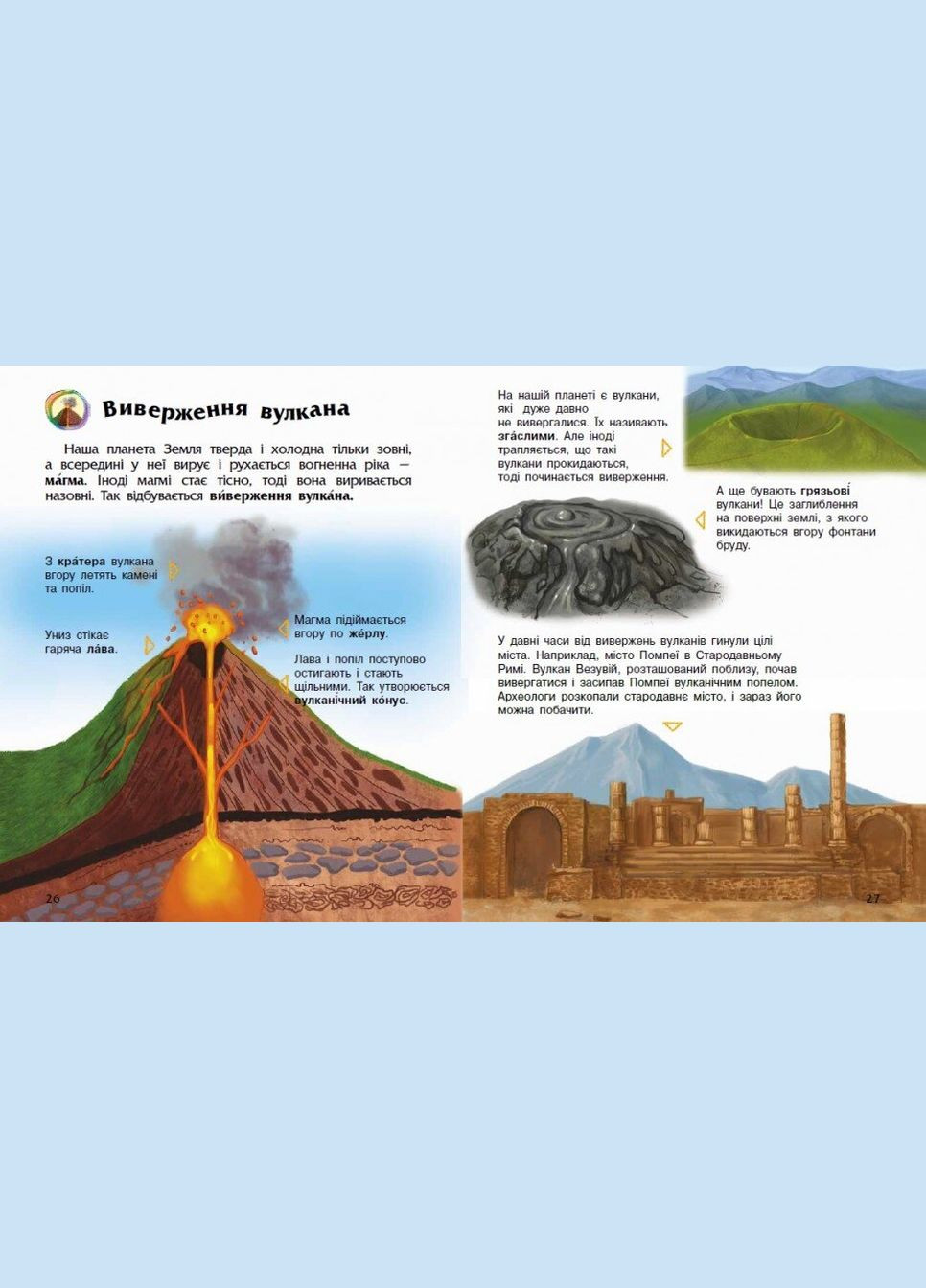 Виверження вулкана

Наша планета Земля тверда і холодна тільки зовні, а всередині у неї вирує і рухається вогненна ріка — ма́гма. Іноді магмі стає тісно, тоді вона виривається назовні. Так відбувається ви́верження вулка́на.

З кра́тера вулкана вгору летять камені та попіл.

Униз стікає гаряча ла́ва.

Магма підіймається вгору по же́рлу.

Лава і попіл поступово остигають і стають щільними. Так утворюється вулкані́чний ко́нус.

26

На нашій планеті є вулкани, які дуже давно не вивергалися. Їх називають зга́слими. Але іноді трапляється, що такі вулкани прокидаються, тоді починається виверження.

А ще бувають грязьові́ вулкани! Це заглиблення на поверхні землі, з якого викидаються вгору фонтани бруду.

У давні часи від вивержень вулканів гинули цілі міста. Наприклад, місто Помпеї в Стародавньому Римі. Вулкан Везувій, розташований поблизу, почав вивергатися і засипав Помпеї вулканічним попелом. Археологи розкопали стародавнє місто, і зараз його можна побачити.

27